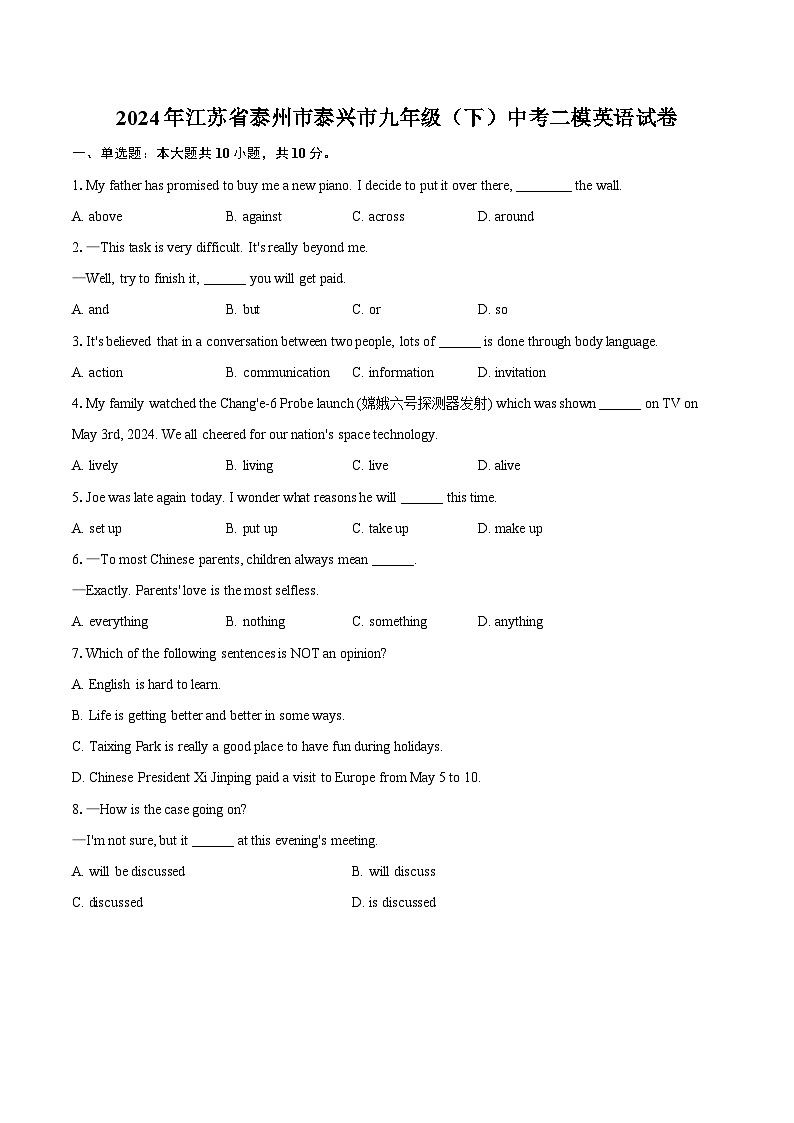 2024年江苏省泰州市泰兴市九年级（下）中考二模英语试卷

一、单选题：本大题共10小题，共10分。

1. My father has promised to buy me a new piano. I decide to put it over there, ________ the wall.

A. above B. against C. across D. around

2. —This task is very difficult. It's really beyond me.

—Well, try to finish it, ______ you will get paid.

A. and B. but C. or D. so

3. It's believed that in a conversation between two people, lots of ______ is done through body language.

A. action B. communication C. information D. invitation

4. My family watched the Chang'e-6 Probe launch (嫦娥六号探测器发射) which was shown ______ on TV on May 3rd, 2024. We all cheered for our nation's space technology.

A. lively B. living C. live D. alive

5. Joe was late again today. I wonder what reasons he will ______ this time.

A. set up B. put up C. take up D. make up

6. —To most Chinese parents, children always mean ______.

—Exactly. Parents' love is the most selfless.

A. everything B. nothing C. something D. anything

7. Which of the following sentences is NOT an opinion?

A. English is hard to learn.

B. Life is getting better and better in some ways.

C. Taixing Park is really a good place to have fun during holidays.

D. Chinese President Xi Jinping paid a visit to Europe from May 5 to 10.

8. —How is the case going on?

—I'm not sure, but it ______ at this evening's meeting.

A. will be discussed B. will discuss

C. discussed D. is discussed